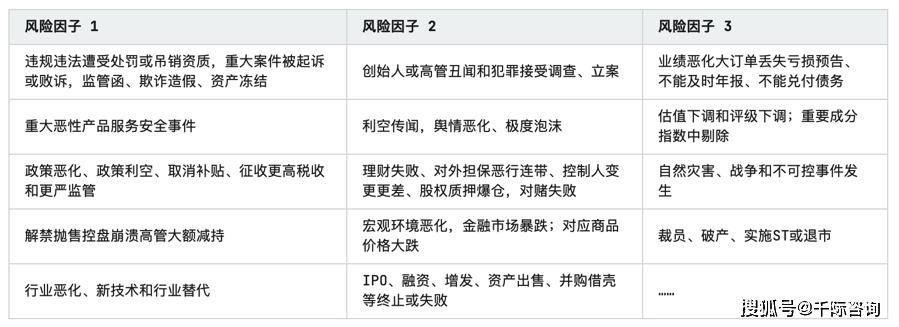 | 风险因子 1 | 风险因子 2 | 风险因子 3 |
|---|---|---|
| 违规违法遭受处罚或吊销资质，重大案件被起诉或败诉，监管函、欺诈造假、资产冻结 | 创始人或高管丑闻和犯罪接受调查、立案 | 业绩恶化大订单丢失亏损预告、不能及时年报、不能兑付债务 |
| 重大恶性产品服务安全事件 | 利空传闻，舆情恶化、极度泡沫 | 估值下调和评级下调；重要成分指数中剔除 |
| 政策恶化、政策利空、取消补贴、征收更高税收和更严监管 | 理财失败、对外担保恶行连带、控制人变更更差、股权质押爆仓，对赌失败 | 自然灾害、战争和不可控事件发生 |
| 解禁抛售控盘崩溃高管大额减持 | 宏观环境恶化，金融市场暴跌；对应商品价格大跌 | 裁员、破产、实施ST或退市 |
| 行业恶化、新技术和行业替代 | IPO、融资、增发、资产出售、并购借壳等终止或失败 | …… |

搜狐号@千际咨询